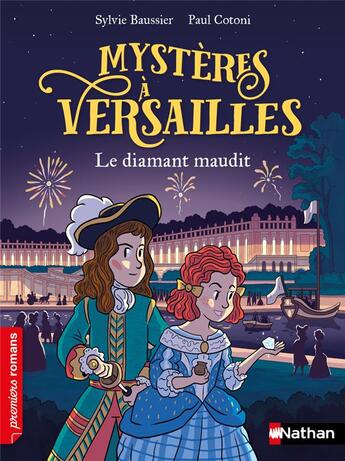 Sylvie Baussier Paul Cotoni

MYSTÈRES À VERSAILLES

Le diamant maudit

premiers romans

Nathan